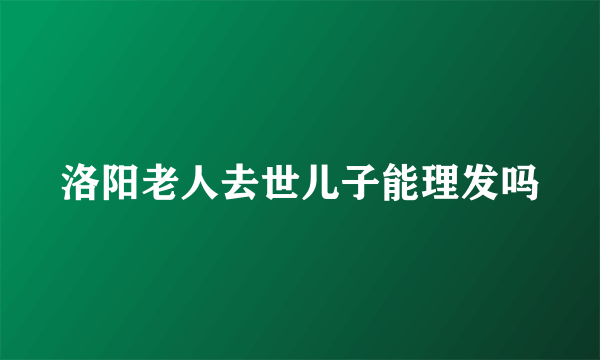 洛阳老人去世儿子能理发吗